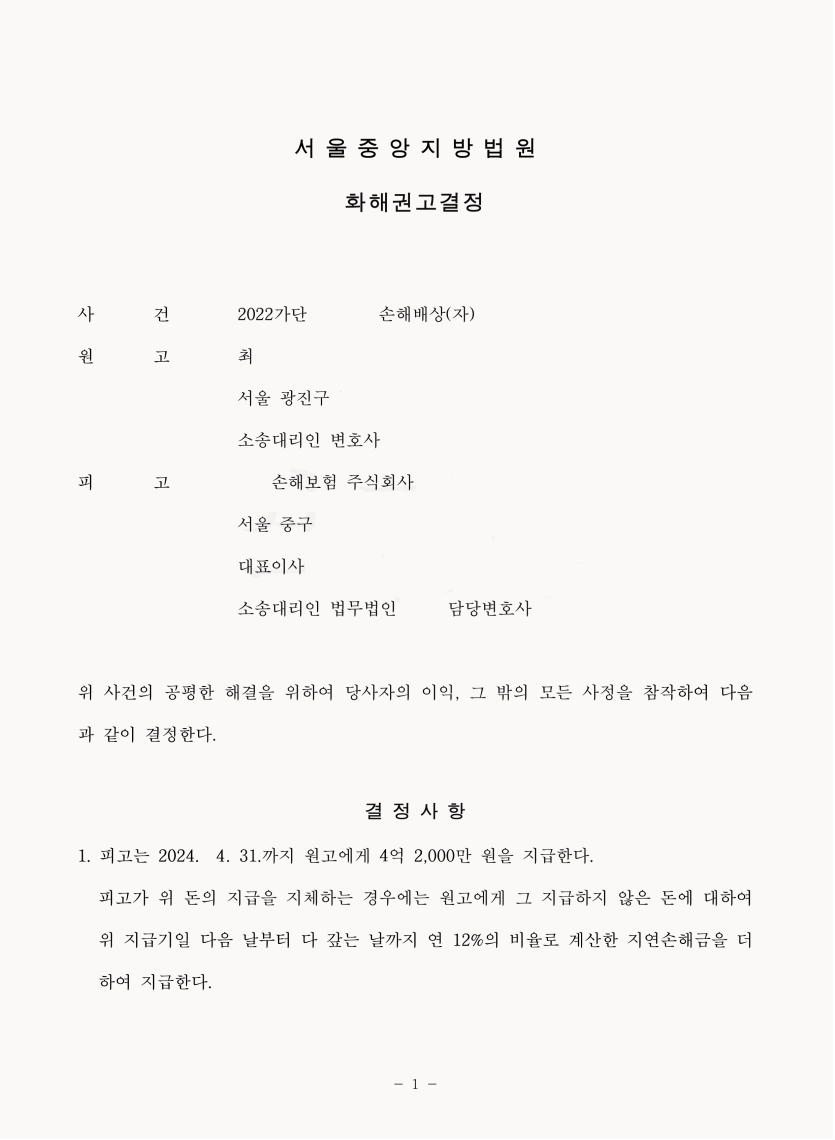 서 울 중 앙 지 방 법 원

화해권고결정

사 건 2022가단 손해배상(자)
원 고 최
서울 광진구
소송대리인 변호사
피 고 손해보험 주식회사
서울 중구
대표이사
소송대리인 법무법인 담당변호사

위 사건의 공평한 해결을 위하여 당사자의 이익, 그 밖의 모든 사정을 참작하여 다음과 같이 결정한다.

결 정 사 항

1. 피고는 2024. 4. 31.까지 원고에게 4억 2,000만 원을 지급한다.

피고가 위 돈의 지급을 지체하는 경우에는 원고에게 그 지급하지 않은 돈에 대하여 위 지급기일 다음 날부터 다 갚는 날까지 연 12%의 비율로 계산한 지연손해금을 더하여 지급한다.

- 1 -